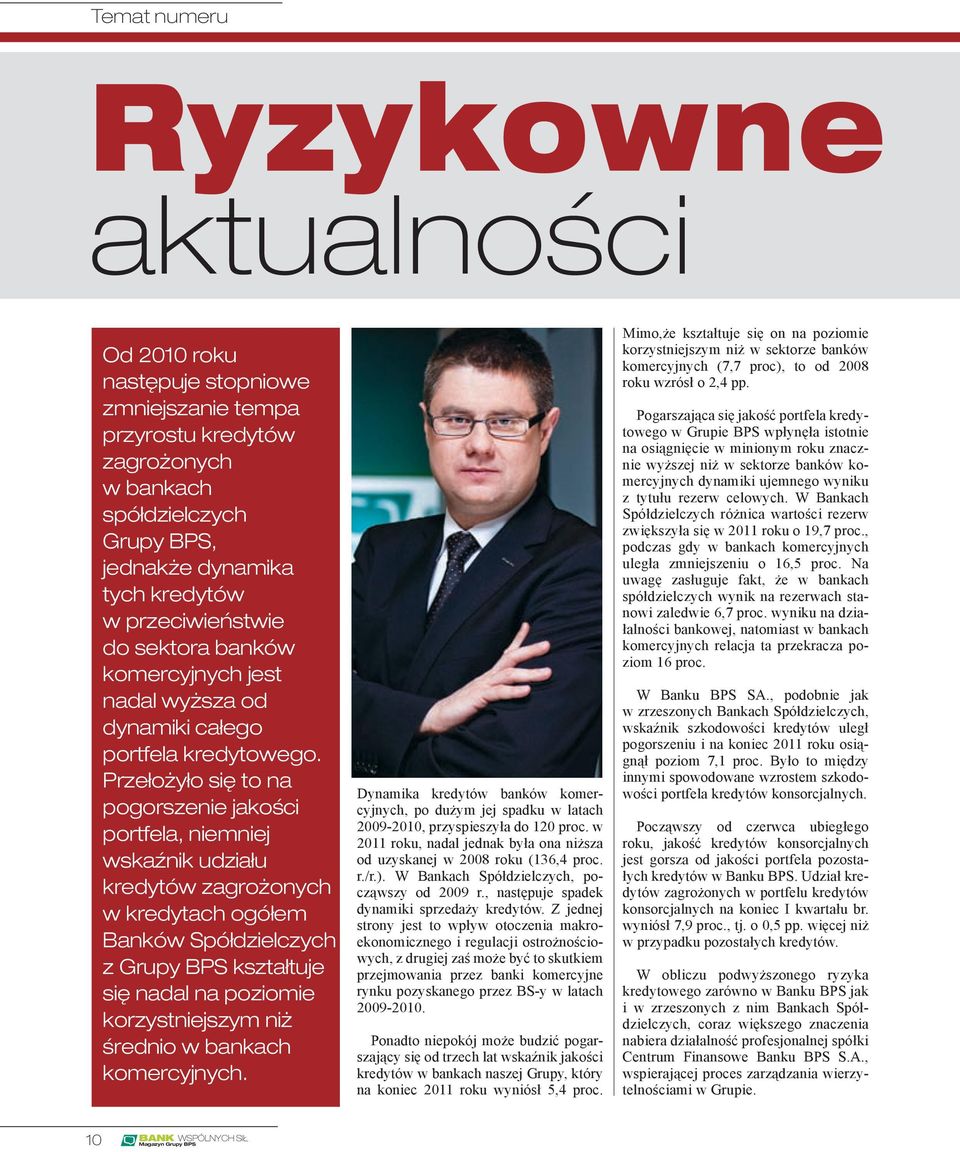 Temat numeru

Ryzykowne aktualności

Od 2010 roku następuje stopniowe zmniejszanie tempa przyrostu kredytów zagrożonych w bankach spółdzielczych Grupy BPS, jednakże dynamika tych kredytów w przeciwieństwie do sektora banków komercyjnych jest nadal wyższa od dynamiki całego portfela kredytowego. Przełożyło się to na pogorszenie jakości portfela, niemniej wskaźnik udziału kredytów zagrożonych w kredytach ogółem Banków Spółdzielczych z Grupy BPS kształtuje się nadal na poziomie korzystniejszym niż średnio w bankach komercyjnych.

Dynamika kredytów banków komercyjnych, po dużym jej spadku w latach 2009-2010, przyspieszyła do 120 proc. w 2011 roku, nadal jednak była ona niższa od uzyskanej w 2008 roku (136,4 proc. r./r.). W Bankach Spółdzielczych, począwszy od 2009 r., następuje spadek dynamiki sprzedaży kredytów. Z jednej strony jest to wpływ otoczenia makroekonomicznego i regulacji ostrożnościowych, z drugiej zaś może być to skutkiem przejmowania przez banki komercyjne rynku pozyskanego przez BS-y w latach 2009-2010.

Ponadto niepokój może budzić pogarszający się od trzech lat wskaźnik jakości kredytów w bankach naszej Grupy, który na koniec 2011 roku wyniósł 5,4 proc.

Mimo,że kształtuje się on na poziomie korzystniejszym niż w sektorze banków komercyjnych (7,7 proc), to od 2008 roku wzrósł o 2,4 pp.

Pogarszająca się jakość portfela kredytowego w Grupie BPS wpłynęła istotnie na osiągnięcie w minionym roku znacznie wyższej niż w sektorze banków komercyjnych dynamiki ujemnego wyniku z tytułu rezerw celowych. W Bankach Spółdzielczych różnica wartości rezerw zwiększyła się w 2011 roku o 19,7 proc., podczas gdy w bankach komercyjnych uległa zmniejszeniu o 16,5 proc. Na uwagę zasługuje fakt, że w bankach spółdzielczych wynik na rezerwach stanowi zaledwie 6,7 proc. wyniku na działalności bankowej, natomiast w bankach komercyjnych relacja ta przekracza poziom 16 proc.

W Banku BPS SA., podobnie jak w zrzeszonych Bankach Spółdzielczych, wskaźnik szkodowości kredytów uległ pogorszeniu i na koniec 2011 roku osiągnął poziom 7,1 proc. Było to między innymi spowodowane wzrostem szkodowości portfela kredytów konsorcjalnych.

Począwszy od czerwca ubiegłego roku, jakość kredytów konsorcjalnych jest gorsza od jakości portfela pozostałych kredytów w Banku BPS. Udział kredytów zagrożonych w portfelu kredytów konsorcjalnych na koniec I kwartału br. wyniósł 7,9 proc., tj. o 0,5 pp. więcej niż w przypadku pozostałych kredytów.

W obliczu podwyższonego ryzyka kredytowego zarówno w Banku BPS jak i w zrzeszonych z nim Bankach Spółdzielczych, coraz większego znaczenia nabiera działalność profesjonalnej spółki Centrum Finansowe Banku BPS S.A., wspierającej proces zarządzania wierzytelnościami w Grupie.

10 BANK WSPÓLNYCH SIŁ Magazyn Grupy BPS